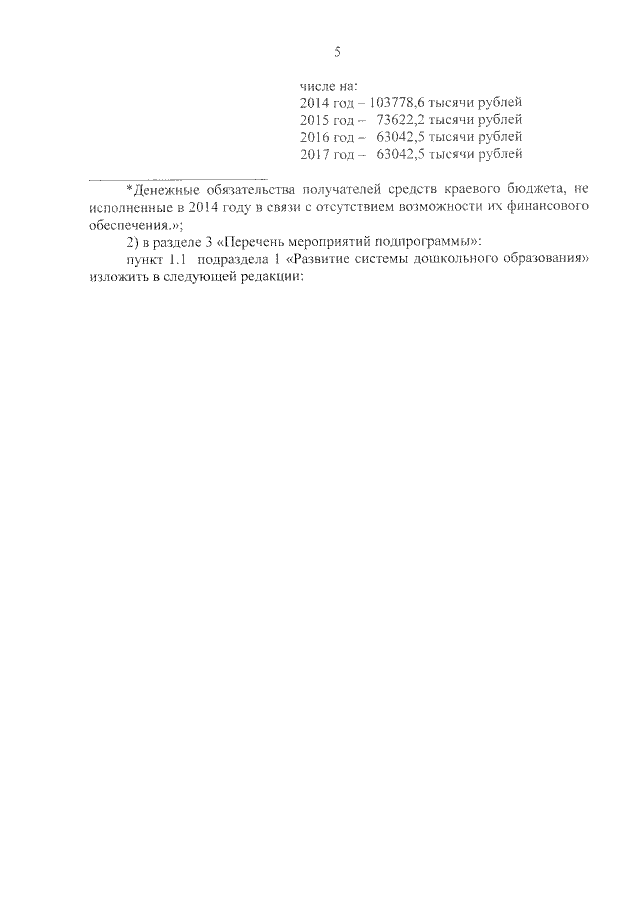 5

числе на:
2014 год – 103778,6 тысячи рублей
2015 год – 73622,2 тысячи рублей
2016 год – 63042,5 тысячи рублей
2017 год – 63042,5 тысячи рублей

*Денежные обязательства получателей средств краевого бюджета, не исполненные в 2014 году в связи с отсутствием возможности их финансового обеспечения.»;

2) в разделе 3 «Перечень мероприятий подпрограммы»:

пункт 1.1 подраздела 1 «Развитие системы дошкольного образования» изложить в следующей редакции: